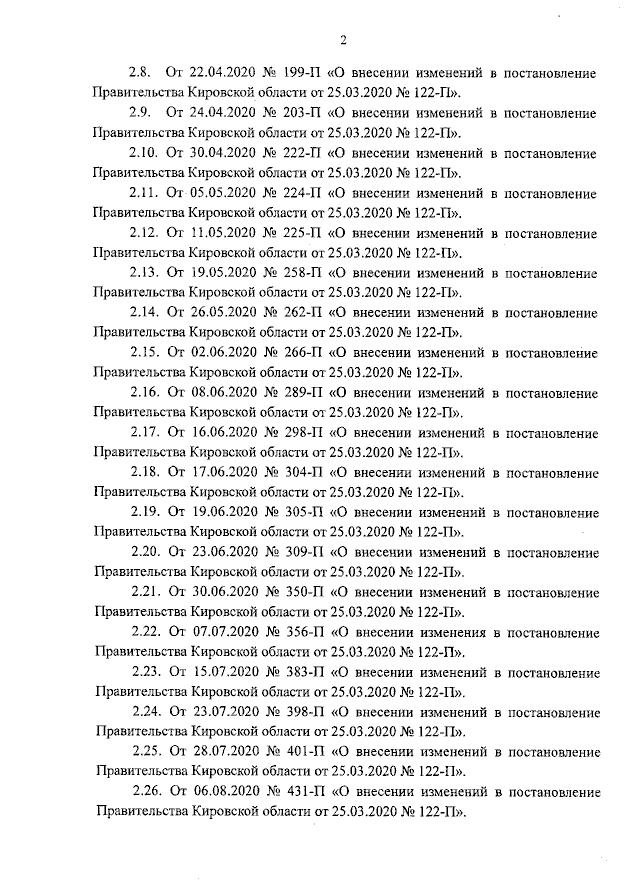 2

2.8. От 22.04.2020 № 199-П «О внесении изменений в постановление Правительства Кировской области от 25.03.2020 № 122-П».

2.9. От 24.04.2020 № 203-П «О внесении изменений в постановление Правительства Кировской области от 25.03.2020 № 122-П».

2.10. От 30.04.2020 № 222-П «О внесении изменений в постановление Правительства Кировской области от 25.03.2020 № 122-П».

2.11. От 05.05.2020 № 224-П «О внесении изменений в постановление Правительства Кировской области от 25.03.2020 № 122-П».

2.12. От 11.05.2020 № 225-П «О внесении изменений в постановление Правительства Кировской области от 25.03.2020 № 122-П».

2.13. От 19.05.2020 № 258-П «О внесении изменений в постановление Правительства Кировской области от 25.03.2020 № 122-П».

2.14. От 26.05.2020 № 262-П «О внесении изменений в постановление Правительства Кировской области от 25.03.2020 № 122-П».

2.15. От 02.06.2020 № 266-П «О внесении изменений в постановление Правительства Кировской области от 25.03.2020 № 122-П».

2.16. От 08.06.2020 № 289-П «О внесении изменений в постановление Правительства Кировской области от 25.03.2020 № 122-П».

2.17. От 16.06.2020 № 298-П «О внесении изменений в постановление Правительства Кировской области от 25.03.2020 № 122-П».

2.18. От 17.06.2020 № 304-П «О внесении изменений в постановление Правительства Кировской области от 25.03.2020 № 122-П».

2.19. От 19.06.2020 № 305-П «О внесении изменений в постановление Правительства Кировской области от 25.03.2020 № 122-П».

2.20. От 23.06.2020 № 309-П «О внесении изменений в постановление Правительства Кировской области от 25.03.2020 № 122-П».

2.21. От 30.06.2020 № 350-П «О внесении изменений в постановление Правительства Кировской области от 25.03.2020 № 122-П».

2.22. От 07.07.2020 № 356-П «О внесении изменения в постановление Правительства Кировской области от 25.03.2020 № 122-П».

2.23. От 15.07.2020 № 383-П «О внесении изменений в постановление Правительства Кировской области от 25.03.2020 № 122-П».

2.24. От 23.07.2020 № 398-П «О внесении изменений в постановление Правительства Кировской области от 25.03.2020 № 122-П».

2.25. От 28.07.2020 № 401-П «О внесении изменений в постановление Правительства Кировской области от 25.03.2020 № 122-П».

2.26. От 06.08.2020 № 431-П «О внесении изменений в постановление Правительства Кировской области от 25.03.2020 № 122-П».